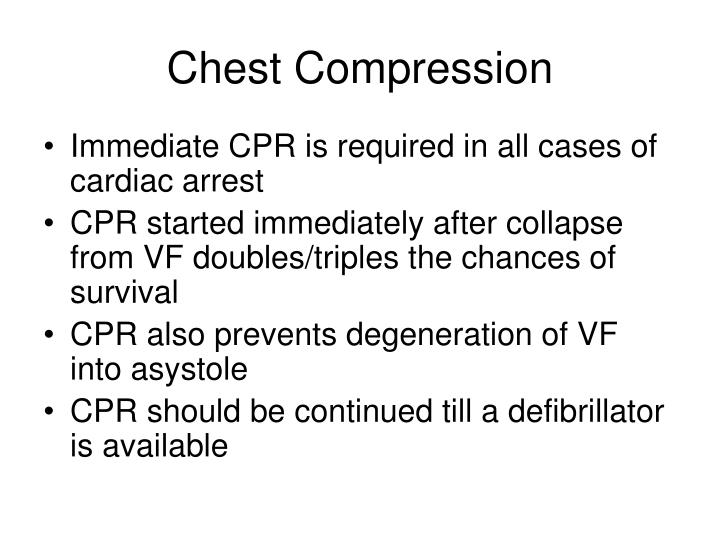 Chest Compression

• Immediate CPR is required in all cases of cardiac arrest
• CPR started immediately after collapse from VF doubles/triples the chances of survival
• CPR also prevents degeneration of VF into asystole
• CPR should be continued till a defibrillator is available